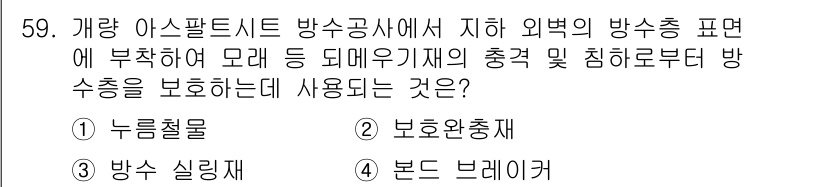 59. 개량 아스팔트시트 방수공사에서 지하 외벽의 방수층 표면에 부착하여 모래 등 되메우기재의 충격 및 침하로부터 방수층을 보호하는데 사용되는 것은?

① 누름철물
② 보호완충재
③ 방수 실링재
④ 본드 브레이커